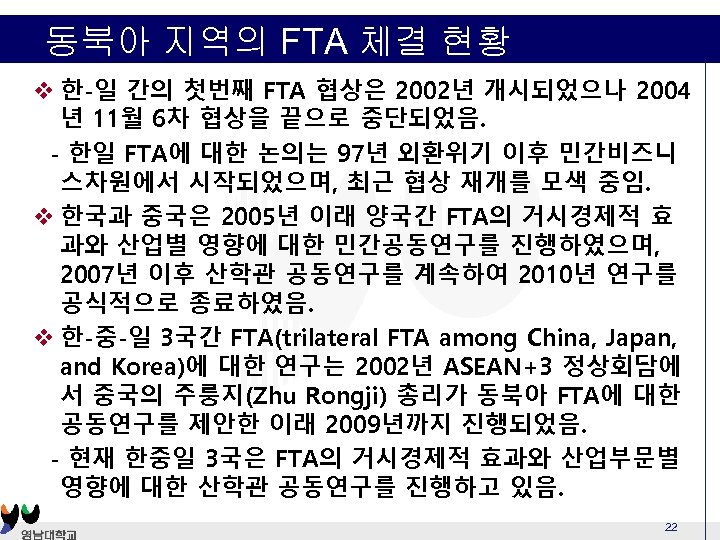 동북아 지역의 FTA 체결 현황

❖ 한-일 간의 첫번째 FTA 협상은 2002년 개시되었으나 2004년 11월 6차 협상을 끝으로 중단되었음.

- 한일 FTA에 대한 논의는 97년 외환위기 이후 민간비즈니스차원에서 시작되었으며, 최근 협상 재개를 모색 중임.

❖ 한국과 중국은 2005년 이래 양국간 FTA의 거시경제적 효과와 산업별 영향에 대한 민간공동연구를 진행하였으며, 2007년 이후 산학관 공동연구를 계속하여 2010년 연구를 공식적으로 종료하였음.

❖ 한-중-일 3국간 FTA(trilateral FTA among China, Japan, and Korea)에 대한 연구는 2002년 ASEAN+3 정상회담에서 중국의 주룽지(Zhu Rongji) 총리가 동북아 FTA에 대한 공동연구를 제안한 이래 2009년까지 진행되었음.

- 현재 한중일 3국은 FTA의 거시경제적 효과와 산업부문별 영향에 대한 산학관 공동연구를 진행하고 있음.

영남대학교

22